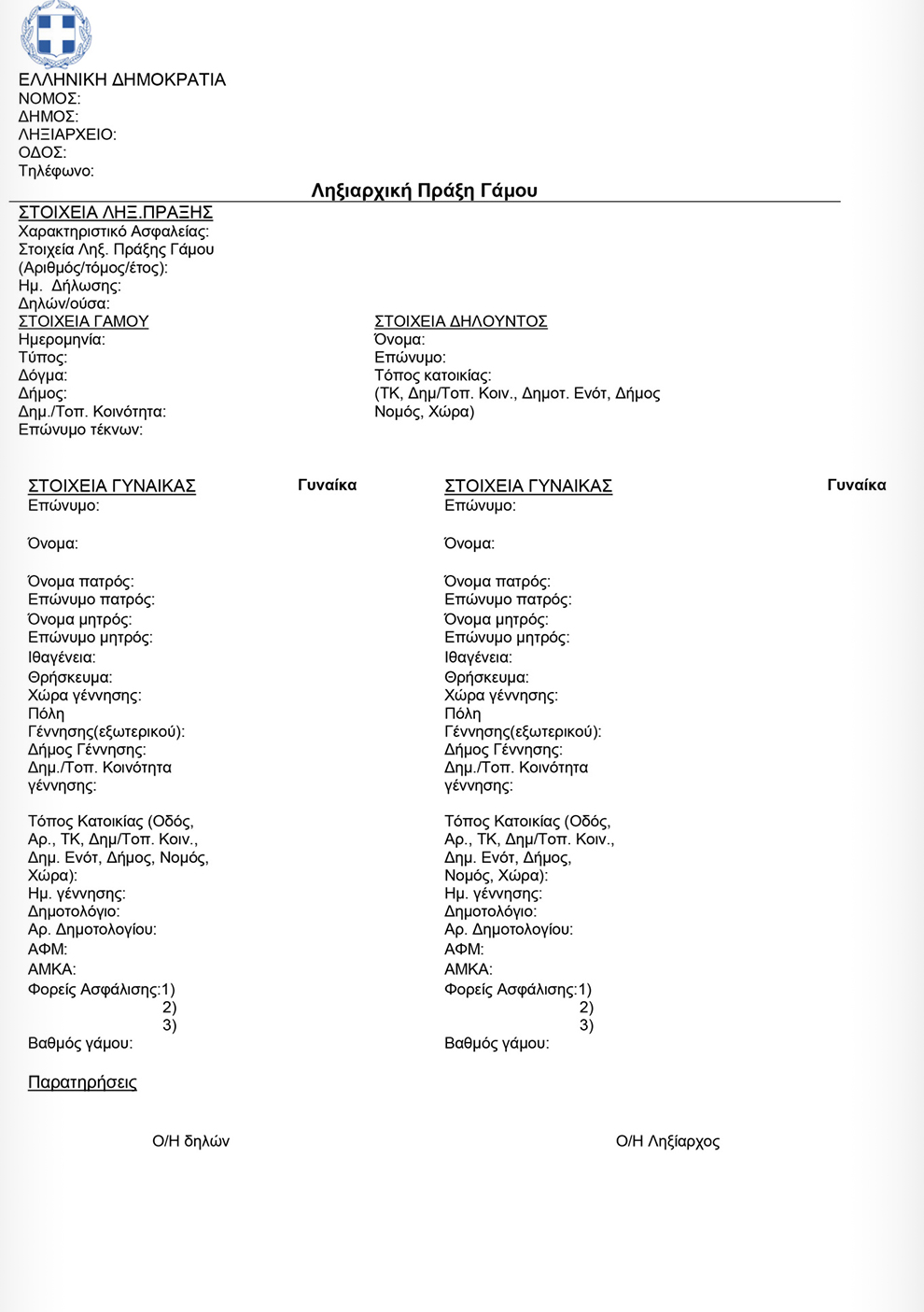 ΕΛΛΗΝΙΚΗ ΔΗΜΟΚΡΑΤΙΑ
ΝΟΜΟΣ:
ΔΗΜΟΣ:
ΛΗΞΙΑΡΧΕΙΟ:
ΟΔΟΣ:
Τηλέφωνο:

Ληξιαρχική Πράξη Γάμου

ΣΤΟΙΧΕΙΑ ΛΗΞ.ΠΡΑΞΗΣ
Χαρακτηριστικό Ασφαλείας:
Στοιχεία Ληξ. Πράξης Γάμου (Αριθμός/τόμος/έτος):
Ημ. Δήλωσης:
Δηλών/ούσα:

ΣΤΟΙΧΕΙΑ ΓΑΜΟΥ
Ημερομηνία:
Τύπος:
Δόγμα:
Δήμος:
Δημ./Τοπ. Κοινότητα:
Επώνυμο τέκνων:

ΣΤΟΙΧΕΙΑ ΔΗΛΟΥΝΤΟΣ
Όνομα:
Επώνυμο:
Τόπος κατοικίας:
(ΤΚ, Δημ/Τοπ. Κοιν., Δημοτ. Ενότ, Δήμος Νομός, Χώρα)

ΣΤΟΙΧΕΙΑ ΓΥΝΑΙΚΑΣ Γυναίκα
Επώνυμο:
Όνομα:
Όνομα πατρός:
Επώνυμο πατρός:
Όνομα μητρός:
Επώνυμο μητρός:
Ιθαγένεια:
Θρήσκευμα:
Χώρα γέννησης:
Πόλη Γέννησης(εξωτερικού):
Δήμος Γέννησης:
Δημ./Τοπ. Κοινότητα γέννησης:
Τόπος Κατοικίας (Οδός, Αρ., ΤΚ, Δημ/Τοπ. Κοιν., Δημ. Ενότ, Δήμος, Νομός, Χώρα):
Ημ. γέννησης:
Δημοτολόγιο:
Αρ. Δημοτολογίου:
ΑΦΜ:
ΑΜΚΑ:
Φορείς Ασφάλισης:1)
2)
3)
Βαθμός γάμου:

ΣΤΟΙΧΕΙΑ ΓΥΝΑΙΚΑΣ Γυναίκα
Επώνυμο:
Όνομα:
Όνομα πατρός:
Επώνυμο πατρός:
Όνομα μητρός:
Επώνυμο μητρός:
Ιθαγένεια:
Θρήσκευμα:
Χώρα γέννησης:
Πόλη Γέννησης(εξωτερικού):
Δήμος Γέννησης:
Δημ./Τοπ. Κοινότητα γέννησης:
Τόπος Κατοικίας (Οδός, Αρ., ΤΚ, Δημ/Τοπ. Κοιν., Δημ. Ενότ, Δήμος, Νομός, Χώρα):
Ημ. γέννησης:
Δημοτολόγιο:
Αρ. Δημοτολογίου:
ΑΦΜ:
ΑΜΚΑ:
Φορείς Ασφάλισης:1)
2)
3)
Βαθμός γάμου:

Παρατηρήσεις

Ο/Η δηλών

Ο/Η Ληξίαρχος